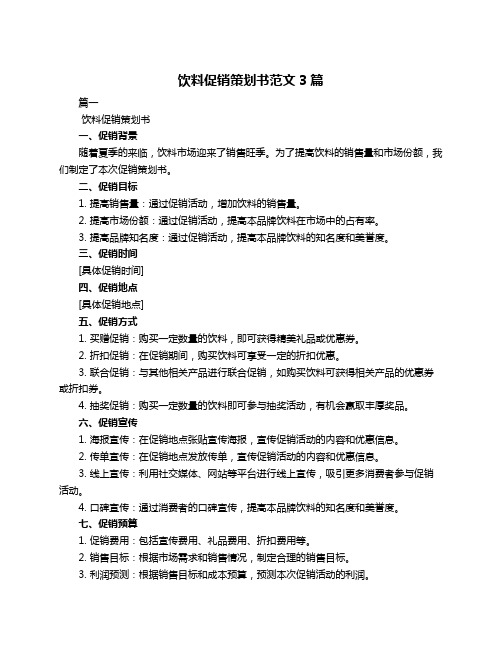 饮料促销策划书范文 3 篇

篇一

饮料促销策划书

一、促销背景

随着夏季的来临，饮料市场迎来了销售旺季。为了提高饮料的销售量和市场份额，我们制定了本次促销策划书。

二、促销目标

1. 提高销售量：通过促销活动，增加饮料的销售量。

2. 提高市场份额：通过促销活动，提高本品牌饮料在市场中的占有率。

3. 提高品牌知名度：通过促销活动，提高本品牌饮料的知名度和美誉度。

三、促销时间

[具体促销时间]

四、促销地点

[具体促销地点]

五、促销方式

1. 买赠促销：购买一定数量的饮料，即可获得精美礼品或优惠券。

2. 折扣促销：在促销期间，购买饮料可享受一定的折扣优惠。

3. 联合促销：与其他相关产品进行联合促销，如购买饮料可获得相关产品的优惠券或折扣券。

4. 抽奖促销：购买一定数量的饮料即可参与抽奖活动，有机会赢取丰厚奖品。

六、促销宣传

1. 海报宣传：在促销地点张贴宣传海报，宣传促销活动的内容和优惠信息。

2. 传单宣传：在促销地点发放传单，宣传促销活动的内容和优惠信息。

3. 线上宣传：利用社交媒体、网站等平台进行线上宣传，吸引更多消费者参与促销活动。

4. 口碑宣传：通过消费者的口碑宣传，提高本品牌饮料的知名度和美誉度。

七、促销预算

1. 促销费用：包括宣传费用、礼品费用、折扣费用等。

2. 销售目标：根据市场需求和销售情况，制定合理的销售目标。

3. 利润预测：根据销售目标和成本预算，预测本次促销活动的利润。